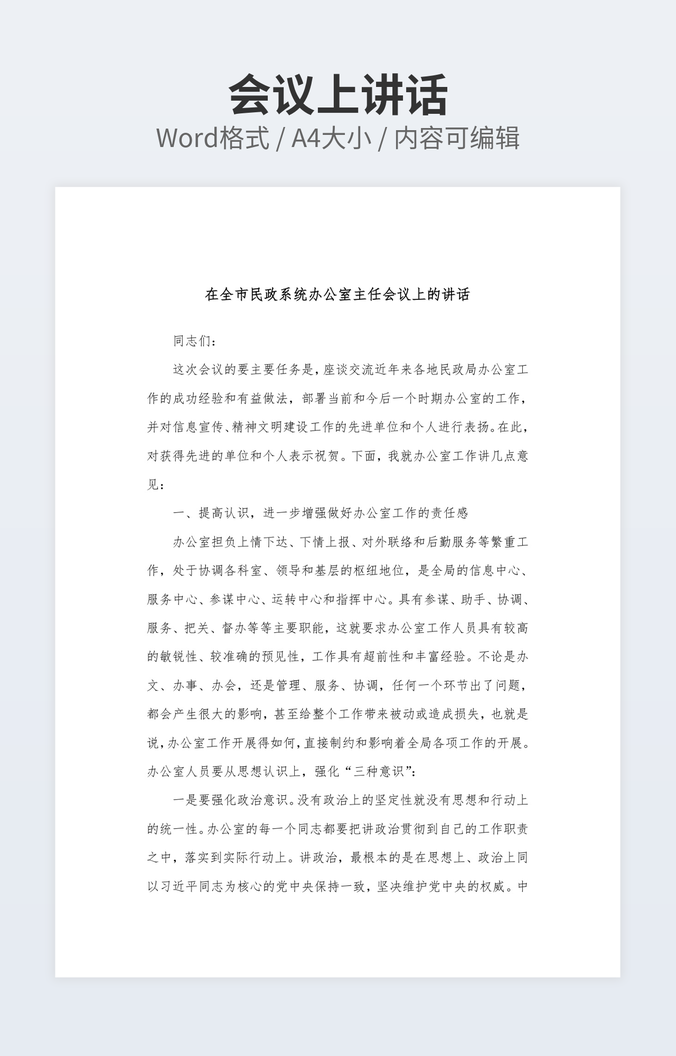 会议上讲话
Word格式 / A4大小 / 内容可编辑

在全市民政系统办公室主任会议上的讲话

同志们：

这次会议的要主要任务是，座谈交流近年来各地民政局办公室工作的成功经验和有益做法，部署当前和今后一个时期办公室的工作，并对信息宣传、精神文明建设工作的先进单位和个人进行表扬。在此，对获得先进的单位和个人表示祝贺。下面，我就办公室工作讲几点意见：

一、提高认识，进一步增强做好办公室工作的责任感

办公室担负上情下达、下情上报、对外联络和后勤服务等繁重工作，处于协调各科室、领导和基层的枢纽地位，是全局的信息中心、服务中心、参谋中心、运转中心和指挥中心。具有参谋、助手、协调、服务、把关、督办等等主要职能，这就要求办公室工作人员具有较高的敏锐性、较准确的预见性，工作具有超前性和丰富经验。不论是办文、办事、办会，还是管理、服务、协调，任何一个环节出了问题，都会产生很大的影响，甚至给整个工作带来被动或造成损失，也就是说，办公室工作开展得如何，直接制约和影响着全局各项工作的开展。办公室人员要从思想认识上，强化“三种意识”：

一是要强化政治意识。没有政治上的坚定性就没有思想和行动上的统一性。办公室的每一个同志都要把讲政治贯彻到自己的工作职责之中，落实到实际行动上。讲政治，最根本的是在思想上、政治上同以习近平同志为核心的党中央保持一致，坚决维护党中央的权威。中